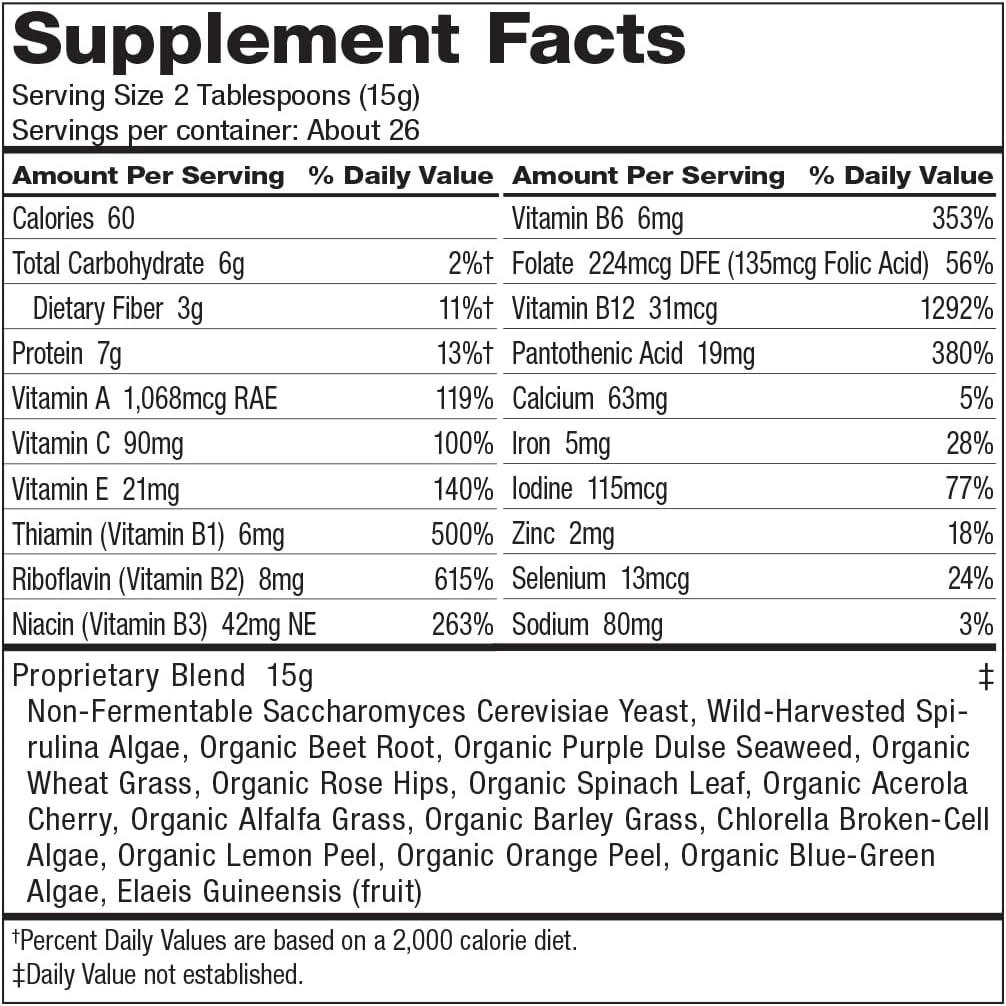 Supplement Facts
Serving Size 2 Tablespoons (15g)
Servings per container: About 26

| Amount Per Serving | % Daily Value |
|---|---|
| Calories 60 | |
| Total Carbohydrate 6g | 2%† |
| Dietary Fiber 3g | 11%† |
| Protein 7g | 13%† |
| Vitamin A 1,068mcg RAE | 119% |
| Vitamin C 90mg | 100% |
| Vitamin E 21mg | 140% |
| Thiamin (Vitamin B1) 6mg | 500% |
| Riboflavin (Vitamin B2) 8mg | 615% |
| Niacin (Vitamin B3) 42mg NE | 263% |

| Amount Per Serving | % Daily Value |
|---|---|
| Vitamin B6 6mg | 353% |
| Folate 224mcg DFE (135mcg Folic Acid) | 56% |
| Vitamin B12 31mcg | 1292% |
| Pantothenic Acid 19mg | 380% |
| Calcium 63mg | 5% |
| Iron 5mg | 28% |
| Iodine 115mcg | 77% |
| Zinc 2mg | 18% |
| Selenium 13mcg | 24% |
| Sodium 80mg | 3% |

Proprietary Blend 15g ‡
Non-Fermentable Saccharomyces Cerevisiae Yeast, Wild-Harvested Spirulina Algae, Organic Beet Root, Organic Purple Dulse Seaweed, Organic Wheat Grass, Organic Rose Hips, Organic Spinach Leaf, Organic Acerola Cherry, Organic Alfalfa Grass, Organic Barley Grass, Chlorella Broken-Cell Algae, Organic Lemon Peel, Organic Orange Peel, Organic Blue-Green Algae, Elaeis Guineensis (fruit)

†Percent Daily Values are based on a 2,000 calorie diet.
‡Daily Value not established.